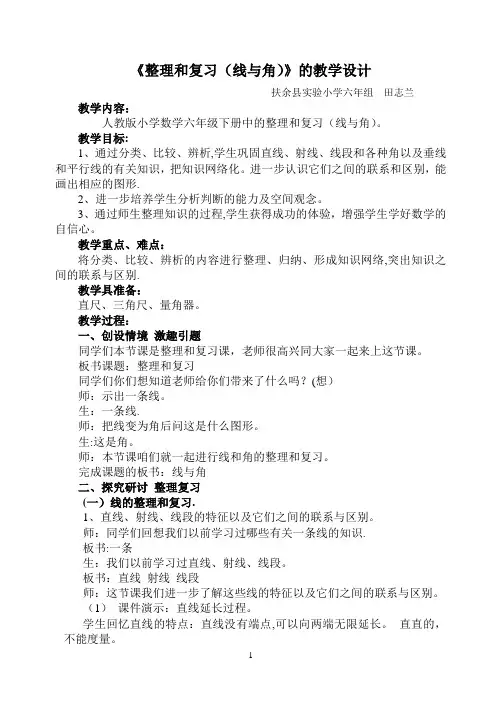 《整理和复习（线与角）》的教学设计

扶余县实验小学六年组　田志兰

教学内容：

人教版小学数学六年级下册中的整理和复习（线与角）。

教学目标：

1、通过分类、比较、辨析,学生巩固直线、射线、线段和各种角以及垂线和平行线的有关知识，把知识网络化。进一步认识它们之间的联系和区别，能画出相应的图形.

2、进一步培养学生分析判断的能力及空间观念。

3、通过师生整理知识的过程,学生获得成功的体验，增强学生学好数学的自信心。

教学重点、难点：

将分类、比较、辨析的内容进行整理、归纳、形成知识网络,突出知识之间的联系与区别.

教学具准备：

直尺、三角尺、量角器。

教学过程：

一、创设情境 激趣引题

同学们本节课是整理和复习课，老师很高兴同大家一起来上这节课。

板书课题：整理和复习

同学们你们想知道老师给你们带来了什么吗？(想)

师：示出一条线。

生：一条线.

师：把线变为角后问这是什么图形。

生:这是角。

师：本节课咱们就一起进行线和角的整理和复习。

完成课题的板书：线与角

二、探究研讨 整理复习

（一）线的整理和复习.

1、直线、射线、线段的特征以及它们之间的联系与区别。

师：同学们回想我们以前学习过哪些有关一条线的知识.

板书:一条

生：我们以前学习过直线、射线、线段。

板书：直线 射线 线段

师：这节课我们进一步了解这些线的特征以及它们之间的联系与区别。

（1）　课件演示：直线延长过程。

学生回忆直线的特点：直线没有端点,可以向两端无限延长。　直直的，不能度量。

1